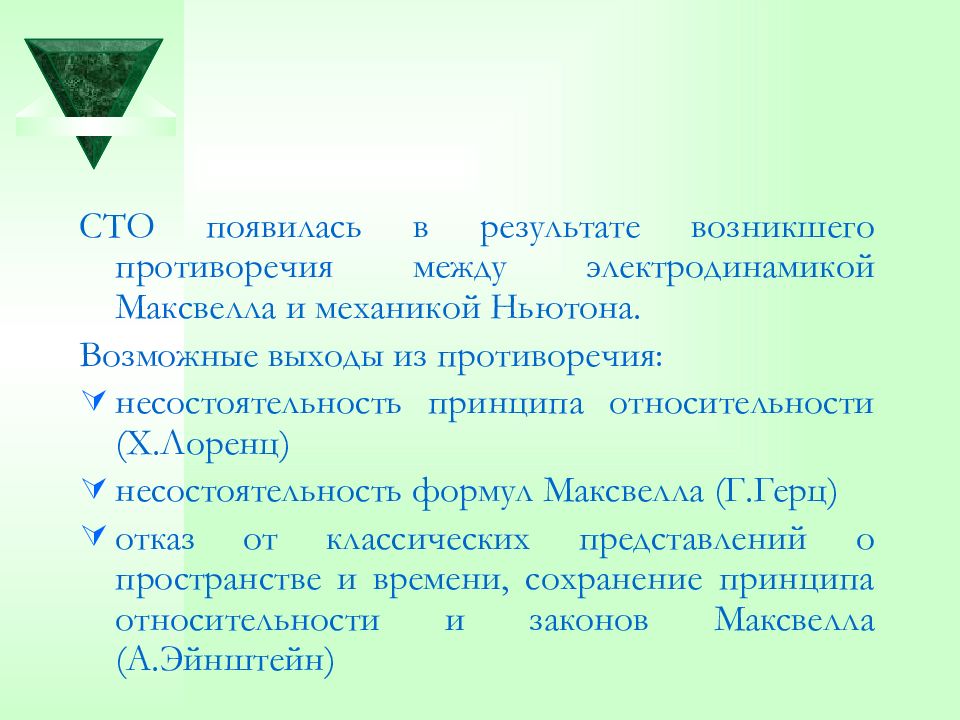 СТО появилась в результате возникшего противоречия между электродинамикой Максвелла и механикой Ньютона.

Возможные выходы из противоречия:

несостоятельность принципа относительности (Х.Лоренц)

несостоятельность формул Максвелла (Г.Герц)

отказ от классических представлений о пространстве и времени, сохранение принципа относительности и законов Максвелла (А.Эйнштейн)